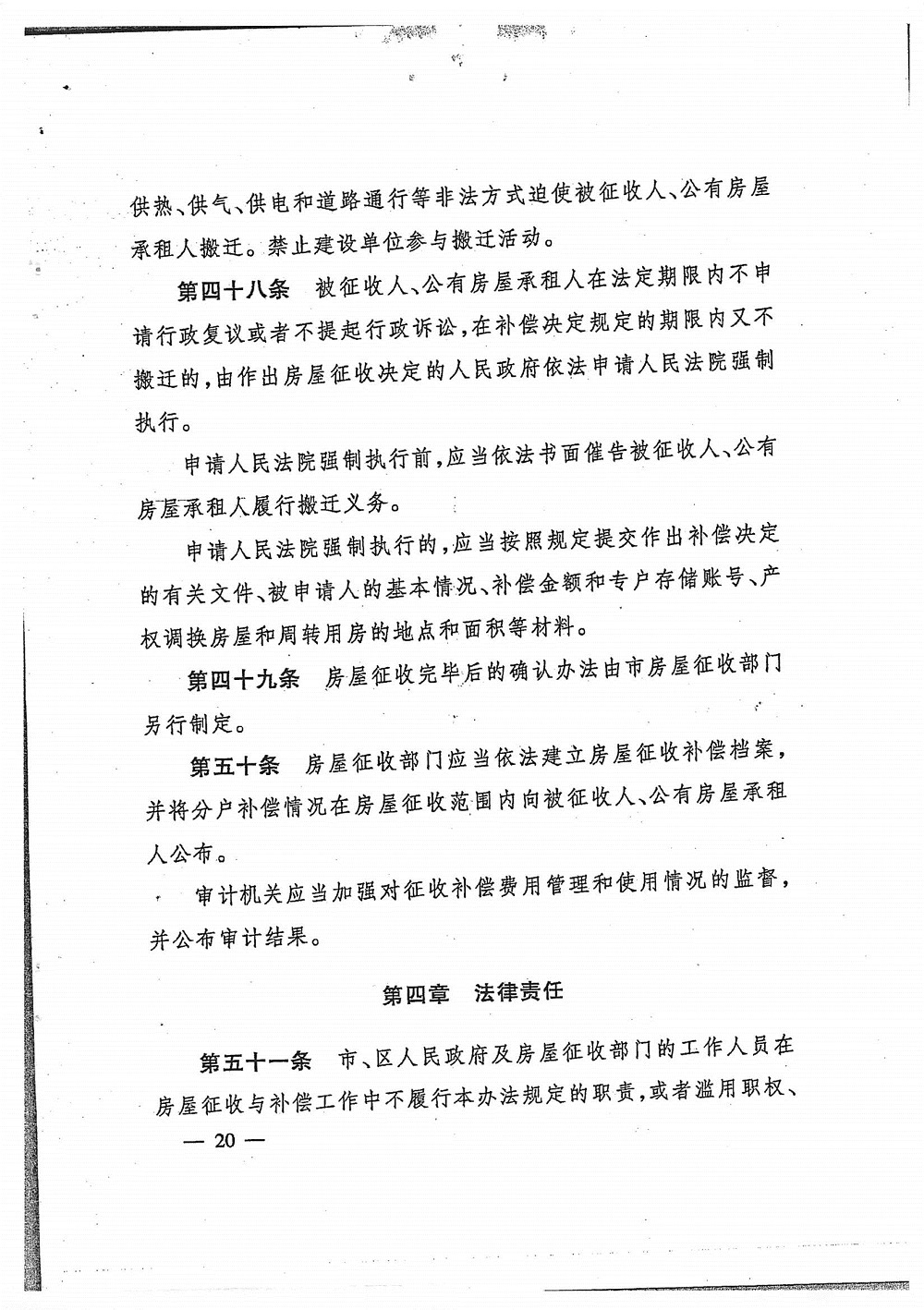 供热、供气、供电和道路通行等非法方式迫使被征收人、公有房屋承租人搬迁。禁止建设单位参与搬迁活动。

第四十八条 被征收人、公有房屋承租人在法定期限内不申请行政复议或者不提起行政诉讼，在补偿决定规定的期限内又不搬迁的，由作出房屋征收决定的人民政府依法申请人民法院强制执行。

申请人民法院强制执行前，应当依法书面催告被征收人、公有房屋承租人履行搬迁义务。

申请人民法院强制执行的，应当按照规定提交作出补偿决定的有关文件、被申请人的基本情况、补偿金额和专户存储账号、产权调换房屋和周转用房的地点和面积等材料。

第四十九条 房屋征收完毕后的确认办法由市房屋征收部门另行制定。

第五十条 房屋征收部门应当依法建立房屋征收补偿档案，并将分户补偿情况在房屋征收范围内向被征收人、公有房屋承租人公布。

审计机关应当加强对征收补偿费用管理和使用情况的监督，并公布审计结果。

第四章 法律责任

第五十一条 市、区人民政府及房屋征收部门的工作人员在房屋征收与补偿工作中不履行本办法规定的职责，或者滥用职权、

— 20 —